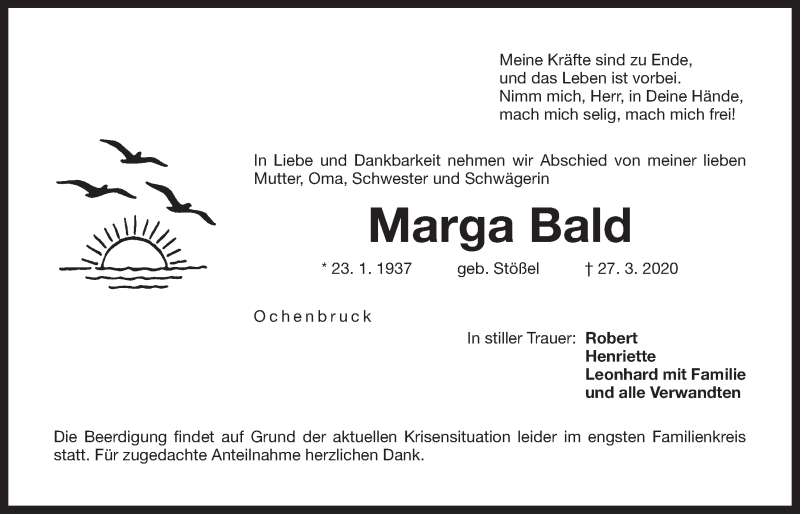 Meine Kräfte sind zu Ende,
und das Leben ist vorbei.
Nimm mich, Herr, in Deine Hände,
mach mich selig, mach mich frei!

In Liebe und Dankbarkeit nehmen wir Abschied von meiner lieben Mutter, Oma, Schwester und Schwägerin

Marga Bald

* 23. 1. 1937 geb. Stößel † 27. 3. 2020

Ochenbruck

In stiller Trauer: Robert
Henriette
Leonhard mit Familie
und alle Verwandten

Die Beerdigung findet auf Grund der aktuellen Krisensituation leider im engsten Familienkreis statt. Für zugedachte Anteilnahme herzlichen Dank.